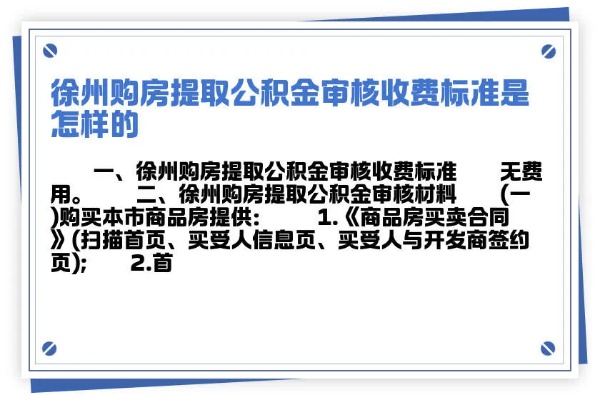 徐州购房提取公积金审核收费标准是怎样的

一、徐州购房提取公积金审核收费标准　　无费用。　　二、徐州购房提取公积金审核材料　　(一)购买本市商品房提供:　　1.《商品房买卖合同》(扫描首页、买受人信息页、买受人与开发商签约页);　　2.首